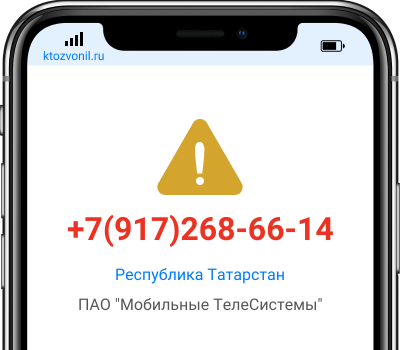 ktozvonil.ru

+7(917)268-66-14

Республика Татарстан

ПАО "Мобильные ТелеСистемы"